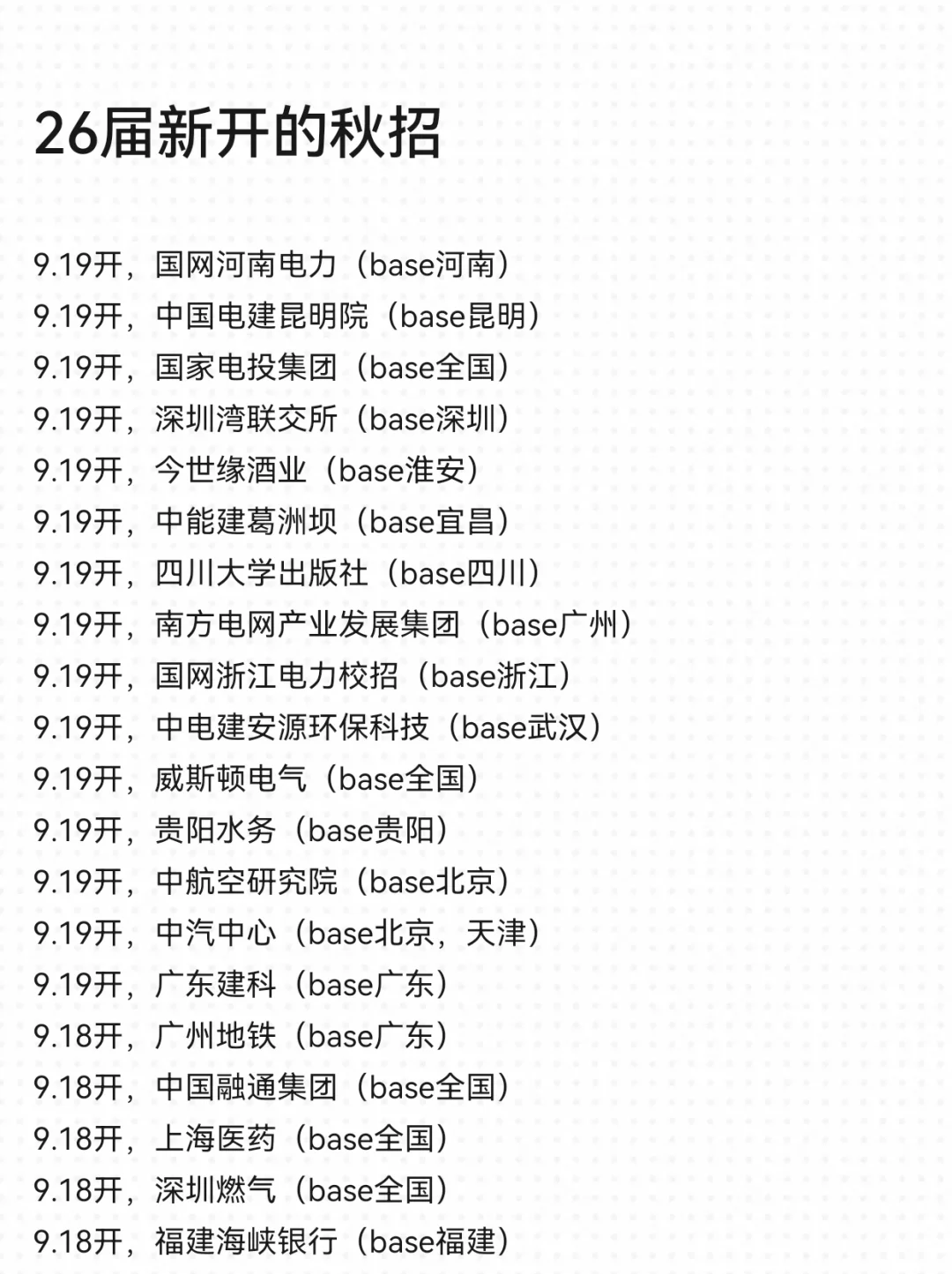 26届新开的秋招

9.19开，国网河南电力（base河南）
9.19开，中国电建昆明院（base昆明）
9.19开，国家电投集团（base全国）
9.19开，深圳湾联交所（base深圳）
9.19开，今世缘酒业（base淮安）
9.19开，中能建葛洲坝（base宜昌）
9.19开，四川大学出版社（base四川）
9.19开，南方电网产业发展集团（base广州）
9.19开，国网浙江电力校招（base浙江）
9.19开，中电建安源环保科技（base武汉）
9.19开，威斯顿电气（base全国）
9.19开，贵阳水务（base贵阳）
9.19开，中航空研究院（base北京）
9.19开，中汽中心（base北京，天津）
9.19开，广东建科（base广东）
9.18开，广州地铁（base广东）
9.18开，中国融通集团（base全国）
9.18开，上海医药（base全国）
9.18开，深圳燃气（base全国）
9.18开，福建海峡银行（base福建）